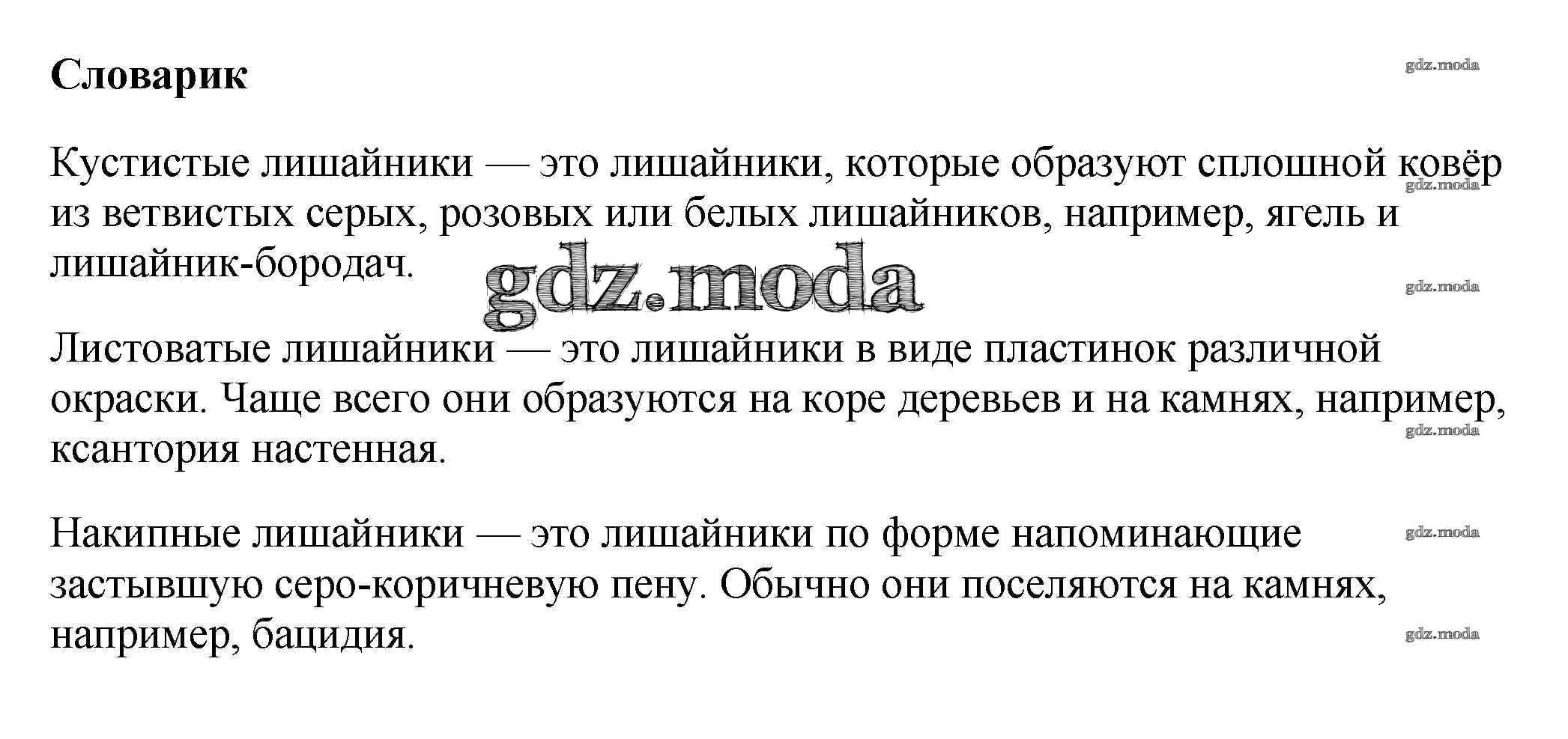 Словарик

Кустистые лишайники — это лишайники, которые образуют сплошной ковёр из ветвистых серых, розовых или белых лишайников, например, ягель и лишайник-бородач.

Листоватые лишайники — это лишайники в виде пластинок различной окраски. Чаще всего они образуются на коре деревьев и на камнях, например, ксантория настенная.

Накипные лишайники — это лишайники по форме напоминающие застывшую серо-коричневую пену. Обычно они поселяются на камнях, например, бацидия.

gdz.moda